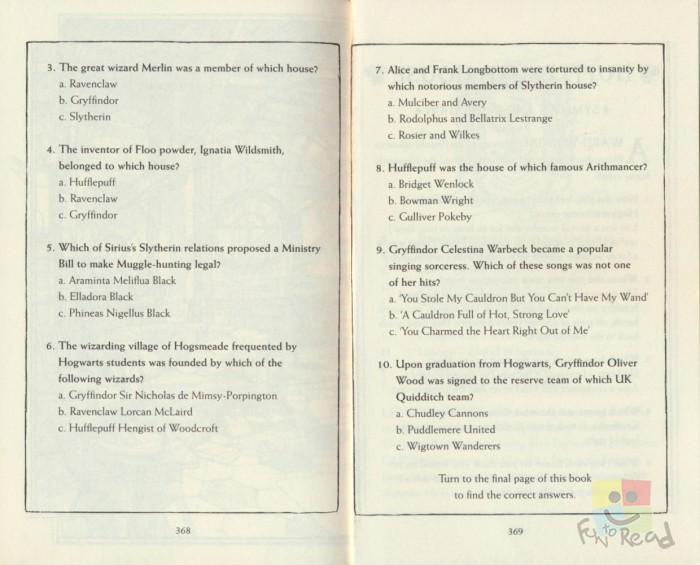 3. The great wizard Merlin was a member of which house?
a. Ravenclaw
b. Gryffindor
c. Slytherin

4. The inventor of Floo powder, Ignatia Wildsmith, belonged to which house?
a. Hufflepuff
b. Ravenclaw
c. Gryffindor

5. Which of Sirius's Slytherin relations proposed a Ministry Bill to make Muggle-hunting legal?
a. Araminta Meliflua Black
b. Elladora Black
c. Phineas Nigellus Black

6. The wizarding village of Hogsmeade frequented by Hogwarts students was founded by which of the following wizards?
a. Gryffindor Sir Nicholas de Mimsy-Porpington
b. Ravenclaw Lorcan McLaird
c. Hufflepuff Hengist of Woodcroft

368

7. Alice and Frank Longbottom were tortured to insanity by which notorious members of Slytherin house?
a. Mulciber and Avery
b. Rodolphus and Bellatrix Lestrange
c. Rosier and Wilkes

8. Hufflepuff was the house of which famous Arithmancer?
a. Bridget Wenlock
b. Bowman Wright
c. Gulliver Pokeby

9. Gryffindor Celestina Warbeck became a popular singing sorceress. Which of these songs was not one of her hits?
a. 'You Stole My Cauldron But You Can't Have My Wand'
b. 'A Cauldron Full of Hot, Strong Love'
c. 'You Charmed the Heart Right Out of Me'

10. Upon graduation from Hogwarts, Gryffindor Oliver Wood was signed to the reserve team of which UK Quidditch team?
a. Chudley Cannons
b. Puddlemere United
c. Wigtown Wanderers

Turn to the final page of this book to find the correct answers.

369

Fun to Read